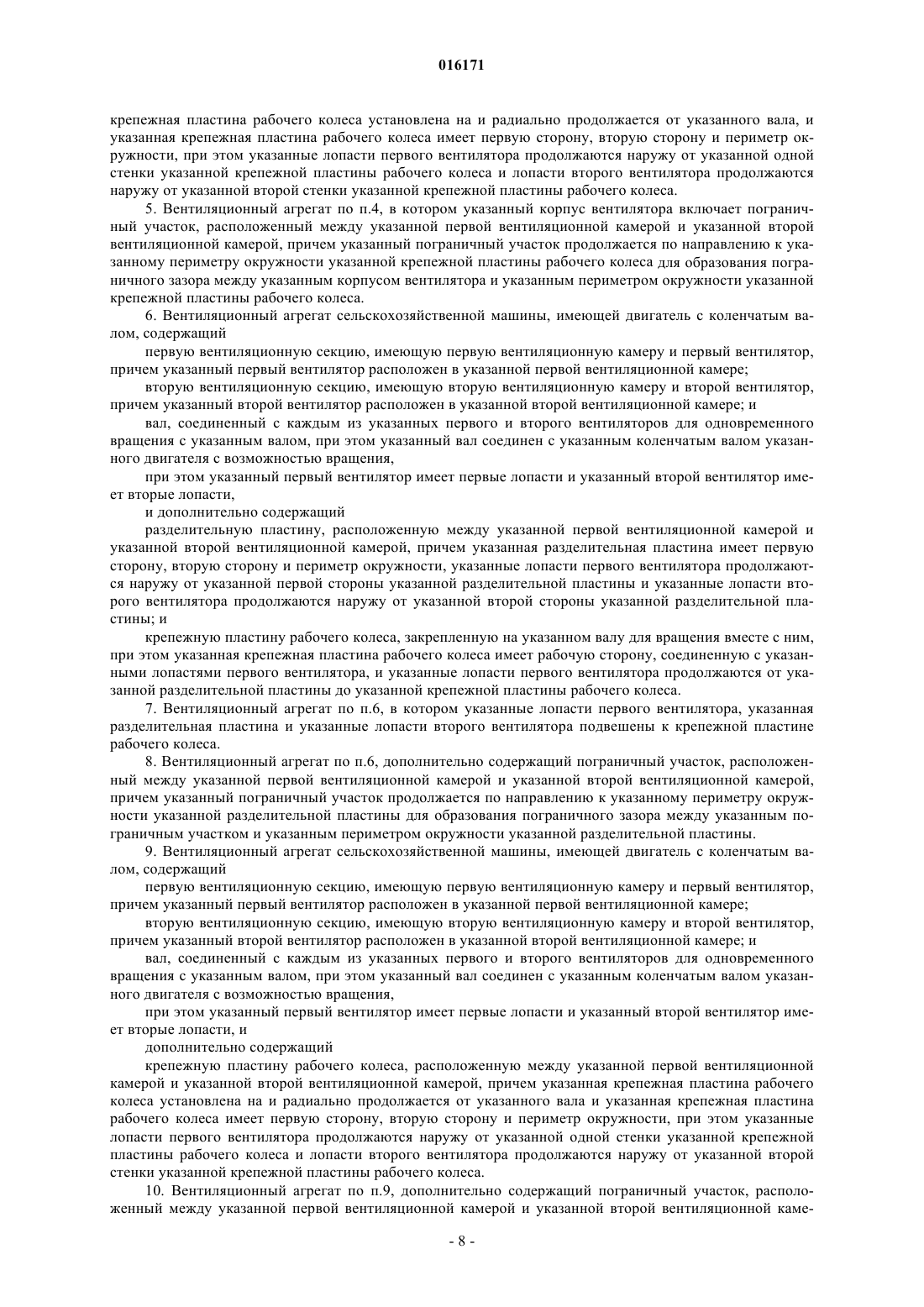 016171

крепежная пластина рабочего колеса установлена на и радиально продолжается от указанного вала, и указанная крепежная пластина рабочего колеса имеет первую сторону, вторую сторону и периметр окружности, при этом указанные лопасти первого вентилятора продолжаются наружу от указанной одной стенки указанной крепежной пластины рабочего колеса и лопасти второго вентилятора продолжаются наружу от указанной второй стенки указанной крепежной пластины рабочего колеса.

5. Вентиляционный агрегат по п.4, в котором указанный корпус вентилятора включает пограничный участок, расположенный между указанной первой вентиляционной камерой и указанной второй вентиляционной камерой, причем указанный пограничный участок продолжается по направлению к указанному периметру окружности указанной крепежной пластины рабочего колеса для образования пограничного зазора между указанным корпусом вентилятора и указанным периметром окружности указанной крепежной пластины рабочего колеса.

6. Вентиляционный агрегат сельскохозяйственной машины, имеющей двигатель с коленчатым валом, содержащий

первую вентиляционную секцию, имеющую первую вентиляционную камеру и первый вентилятор, причем указанный первый вентилятор расположен в указанной первой вентиляционной камере;

вторую вентиляционную секцию, имеющую вторую вентиляционную камеру и второй вентилятор, причем указанный второй вентилятор расположен в указанной второй вентиляционной камере; и

вал, соединенный с каждым из указанных первого и второго вентиляторов для одновременного вращения с указанным валом, при этом указанный вал соединен с указанным коленчатым валом указанного двигателя с возможностью вращения,

при этом указанный первый вентилятор имеет первые лопасти и указанный второй вентилятор имеет вторые лопасти,

и дополнительно содержащий

разделительную пластину, расположенную между указанной первой вентиляционной камерой и указанной второй вентиляционной камерой, причем указанная разделительная пластина имеет первую сторону, вторую сторону и периметр окружности, указанные лопасти первого вентилятора продолжаются наружу от указанной первой стороны указанной разделительной пластины и указанные лопасти второго вентилятора продолжаются наружу от указанной второй стороны указанной разделительной пластины; и

крепежную пластину рабочего колеса, закрепленную на указанном валу для вращения вместе с ним, при этом указанная крепежная пластина рабочего колеса имеет рабочую сторону, соединенную с указанными лопастями первого вентилятора, и указанные лопасти первого вентилятора продолжаются от указанной разделительной пластины до указанной крепежной пластины рабочего колеса.

7. Вентиляционный агрегат по п.6, в котором указанные лопасти первого вентилятора, указанная разделительная пластина и указанные лопасти второго вентилятора подвешены к крепежной пластине рабочего колеса.

8. Вентиляционный агрегат по п.6, дополнительно содержащий пограничный участок, расположенный между указанной первой вентиляционной камерой и указанной второй вентиляционной камерой, причем указанный пограничный участок продолжается по направлению к указанному периметру окружности указанной разделительной пластины для образования пограничного зазора между указанным пограничным участком и указанным периметром окружности указанной разделительной пластины.

9. Вентиляционный агрегат сельскохозяйственной машины, имеющей двигатель с коленчатым валом, содержащий

первую вентиляционную секцию, имеющую первую вентиляционную камеру и первый вентилятор, причем указанный первый вентилятор расположен в указанной первой вентиляционной камере;

вторую вентиляционную секцию, имеющую вторую вентиляционную камеру и второй вентилятор, причем указанный второй вентилятор расположен в указанной второй вентиляционной камере; и

вал, соединенный с каждым из указанных первого и второго вентиляторов для одновременного вращения с указанным валом, при этом указанный вал соединен с указанным коленчатым валом указанного двигателя с возможностью вращения,

при этом указанный первый вентилятор имеет первые лопасти и указанный второй вентилятор имеет вторые лопасти, и

дополнительно содержащий

крепежную пластину рабочего колеса, расположенную между указанной первой вентиляционной камерой и указанной второй вентиляционной камерой, причем указанная крепежная пластина рабочего колеса установлена на и радиально продолжается от указанного вала и указанная крепежная пластина рабочего колеса имеет первую сторону, вторую сторону и периметр окружности, при этом указанные лопасти первого вентилятора продолжаются наружу от указанной одной стенки указанной крепежной пластины рабочего колеса и лопасти второго вентилятора продолжаются наружу от указанной второй стенки указанной крепежной пластины рабочего колеса.

10. Вентиляционный агрегат по п.9, дополнительно содержащий пограничный участок, расположенный между указанной первой вентиляционной камерой и указанной второй вентиляционной каме-

- 8 -